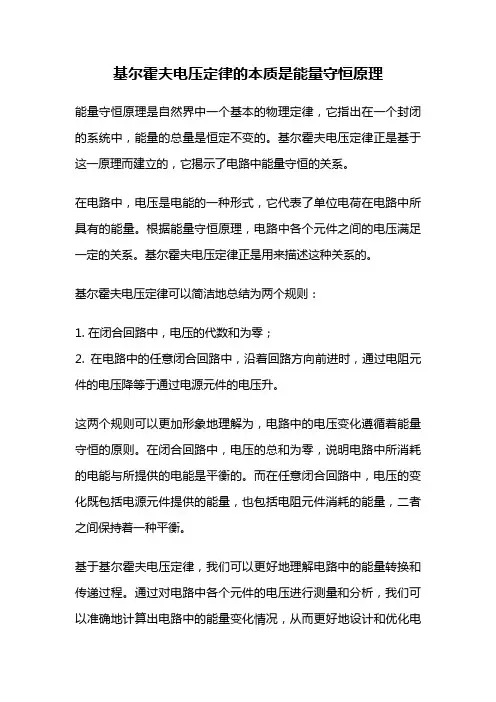 基尔霍夫电压定律的本质是能量守恒原理

能量守恒原理是自然界中一个基本的物理定律，它指出在一个封闭的系统中，能量的总量是恒定不变的。基尔霍夫电压定律正是基于这一原理而建立的，它揭示了电路中能量守恒的关系。

在电路中，电压是电能的一种形式，它代表了单位电荷在电路中所具有的能量。根据能量守恒原理，电路中各个元件之间的电压满足一定的关系。基尔霍夫电压定律正是用来描述这种关系的。

基尔霍夫电压定律可以简洁地总结为两个规则：

1. 在闭合回路中，电压的代数和为零；
2. 在电路中的任意闭合回路中，沿着回路方向前进时，通过电阻元件的电压降等于通过电源元件的电压升。

这两个规则可以更加形象地理解为，电路中的电压变化遵循着能量守恒的原则。在闭合回路中，电压的总和为零，说明电路中所消耗的电能与所提供的电能是平衡的。而在任意闭合回路中，电压的变化既包括电源元件提供的能量，也包括电阻元件消耗的能量，二者之间保持着一种平衡。

基于基尔霍夫电压定律，我们可以更好地理解电路中的能量转换和传递过程。通过对电路中各个元件的电压进行测量和分析，我们可以准确地计算出电路中的能量变化情况，从而更好地设计和优化电